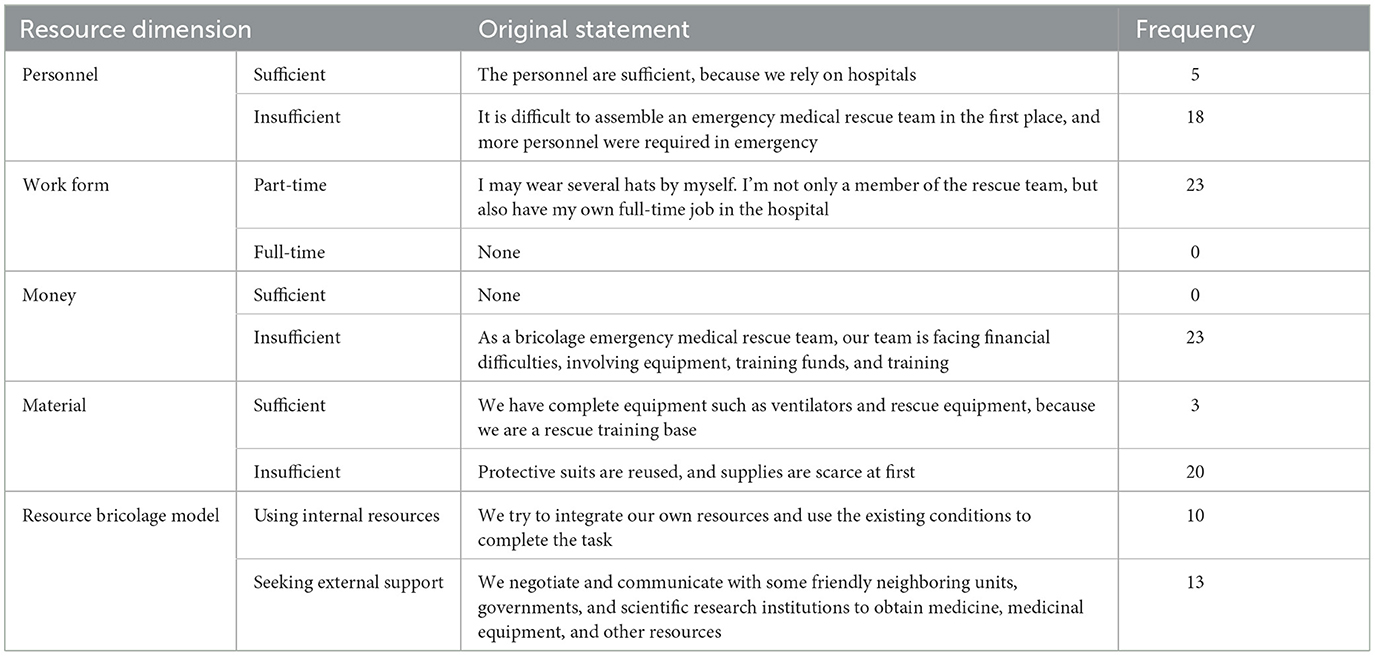 | Resource dimension | | Original statement | Frequency |
|---|---|---|---|
| Personnel | Sufficient | The personnel are sufficient, because we rely on hospitals | 5 |
| | Insufficient | It is difficult to assemble an emergency medical rescue team in the first place, and more personnel were required in emergency | 18 |
| Work form | Part-time | I may wear several hats by myself. I'm not only a member of the rescue team, but also have my own full-time job in the hospital | 23 |
| | Full-time | None | 0 |
| Money | Sufficient | None | 0 |
| | Insufficient | As a bricolage emergency medical rescue team, our team is facing financial difficulties, involving equipment, training funds, and training | 23 |
| Material | Sufficient | We have complete equipment such as ventilators and rescue equipment, because we are a rescue training base | 3 |
| | Insufficient | Protective suits are reused, and supplies are scarce at first | 20 |
| Resource bricolage model | Using internal resources | We try to integrate our own resources and use the existing conditions to complete the task | 10 |
| | Seeking external support | We negotiate and communicate with some friendly neighboring units, governments, and scientific research institutions to obtain medicine, medicinal equipment, and other resources | 13 |